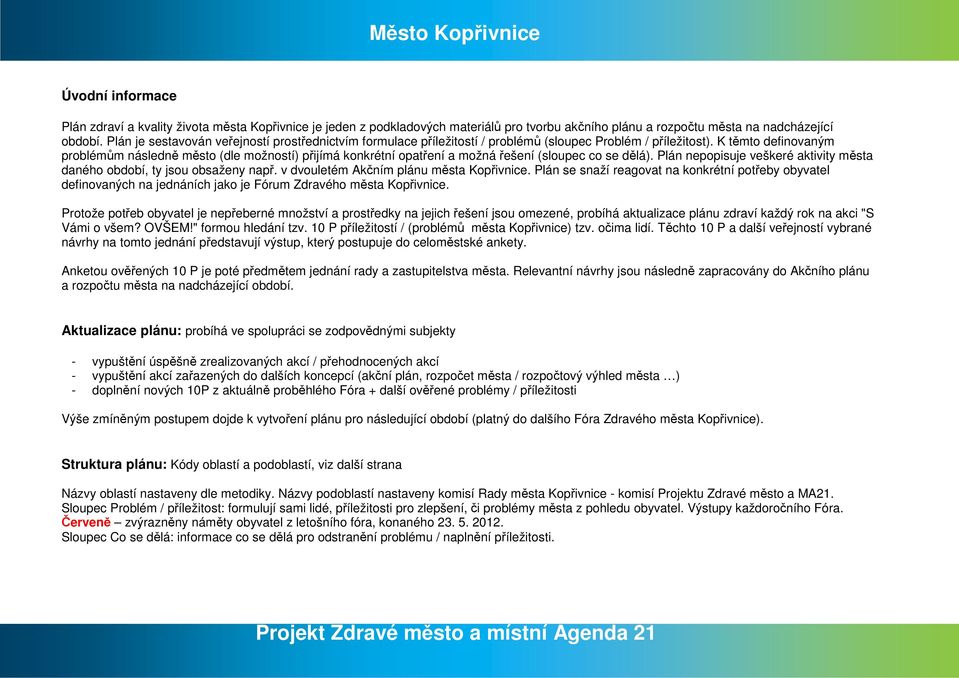 Město Kopřivnice

Úvodní informace

Plán zdraví a kvality života města Kopřivnice je jeden z podkladových materiálů pro tvorbu akčního plánu a rozpočtu města na nadcházející období. Plán je sestavován veřejností prostřednictvím formulace příležitostí / problémů (sloupec Problém / příležitost). K těmto definovaným problémům následně město (dle možností) přijímá konkrétní opatření a možná řešení (sloupec co se dělá). Plán nepopisuje veškeré aktivity města daného období, ty jsou obsaženy např. v dvouletém Akčním plánu města Kopřivnice. Plán se snaží reagovat na konkrétní potřeby obyvatel definovaných na jednáních jako je Fórum Zdravého města Kopřivnice.

Protože potřeb obyvatel je nepřeberné množství a prostředky na jejich řešení jsou omezené, probíhá aktualizace plánu zdraví každý rok na akci "S Vámi o všem? OVŠEM!" formou hledání tzv. 10 P příležitostí / (problémů města Kopřivnice) tzv. očima lidí. Těchto 10 P a další veřejností vybrané návrhy na tomto jednání představují výstup, který postupuje do celoměstské ankety.

Anketou ověřených 10 P je poté předmětem jednání rady a zastupitelstva města. Relevantní návrhy jsou následně zapracovány do Akčního plánu a rozpočtu města na nadcházející období.

Aktualizace plánu: probíhá ve spolupráci se zodpovědnými subjekty

- vypuštění úspěšně zrealizovaných akcí / přehodnocených akcí
- vypuštění akcí zařazených do dalších koncepcí (akční plán, rozpočet města / rozpočtový výhled města …)
- doplnění nových 10P z aktuálně proběhlého Fóra + další ověřené problémy / příležitosti

Výše zmíněným postupem dojde k vytvoření plánu pro následující období (platný do dalšího Fóra Zdravého města Kopřivnice).

Struktura plánu: Kódy oblastí a podoblastí, viz další strana

Názvy oblastí nastaveny dle metodiky. Názvy podoblastí nastaveny komisí Rady města Kopřivnice - komisí Projektu Zdravé město a MA21.
Sloupec Problém / příležitost: formulují sami lidé, příležitosti pro zlepšení, či problémy města z pohledu obyvatel. Výstupy každoročního Fóra.
Červeně – zvýrazněny náměty obyvatel z letošního fóra, konaného 23. 5. 2012.
Sloupec Co se dělá: informace co se dělá pro odstranění problému / naplnění příležitosti.

Projekt Zdravé město a místní Agenda 21